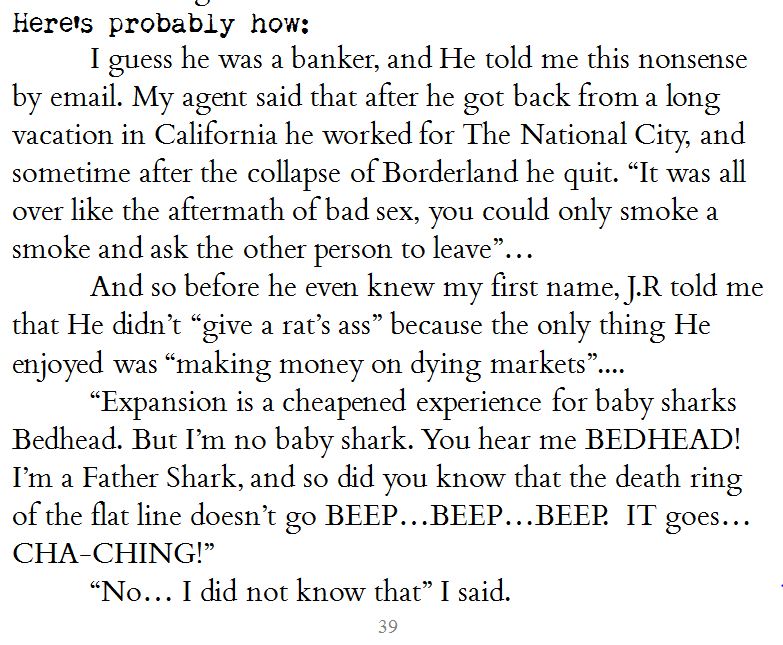 Here's probably how:

I guess he was a banker, and He told me this nonsense by email. My agent said that after he got back from a long vacation in California he worked for The National City, and sometime after the collapse of Borderland he quit. "It was all over like the aftermath of bad sex, you could only smoke a smoke and ask the other person to leave"...

And so before he even knew my first name, J.R told me that He didn't "give a rat's ass" because the only thing He enjoyed was "making money on dying markets"....

"Expansion is a cheapened experience for baby sharks Bedhead. But I'm no baby shark. You hear me BEDHEAD! I'm a Father Shark, and so did you know that the death ring of the flat line doesn't go BEEP...BEEP...BEEP. IT goes... CHA-CHING!"

"No... I did not know that" I said.

39